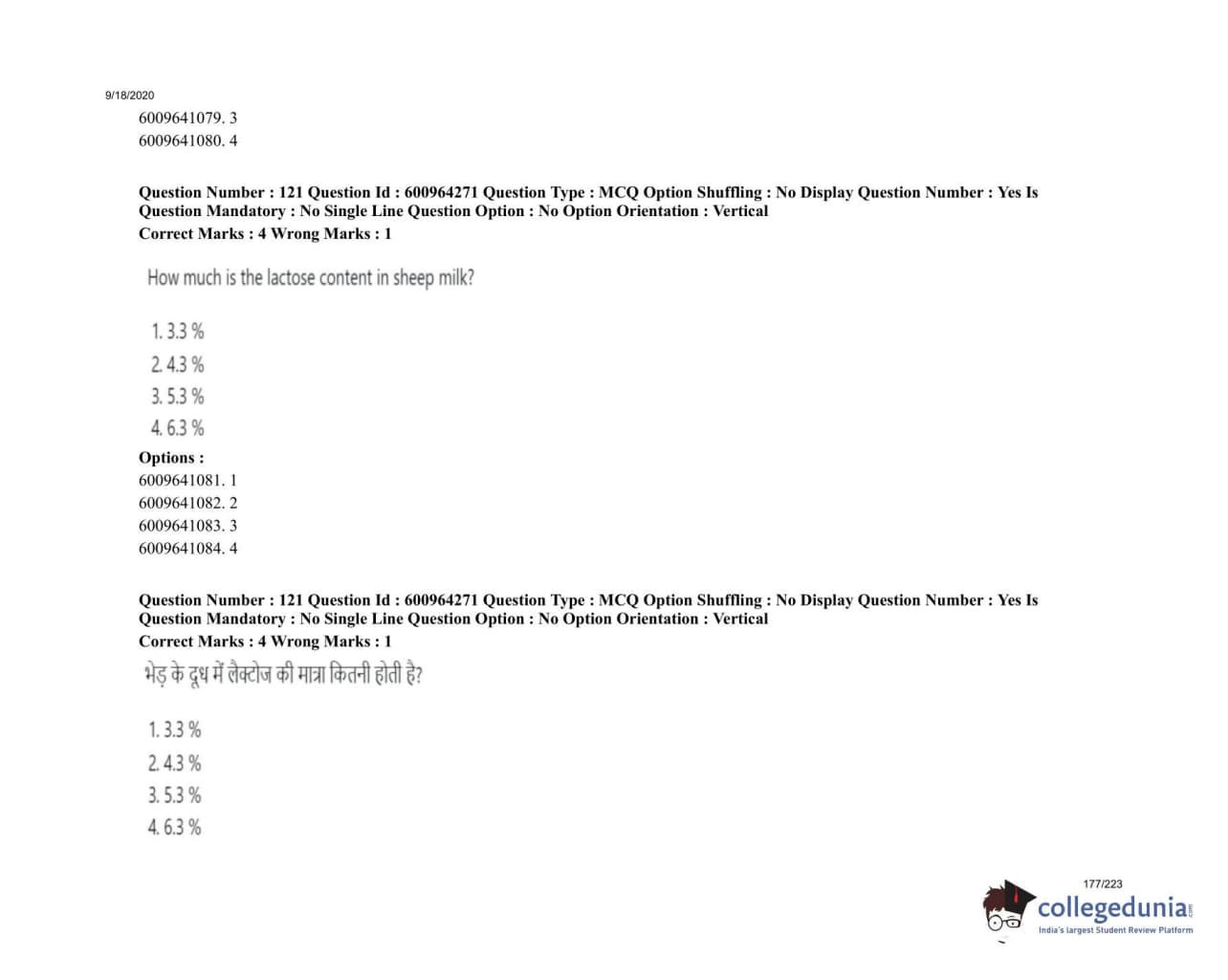 9/18/2020

6009641079. 3
6009641080. 4

Question Number : 121 Question Id : 600964271 Question Type : MCQ Option Shuffling : No Display Question Number : Yes Is Question Mandatory : No Single Line Question Option : No Option Orientation : Vertical
Correct Marks : 4 Wrong Marks : 1

How much is the lactose content in sheep milk?

1. 3.3 %
2. 4.3 %
3. 5.3 %
4. 6.3 %

Options :
6009641081. 1
6009641082. 2
6009641083. 3
6009641084. 4

Question Number : 121 Question Id : 600964271 Question Type : MCQ Option Shuffling : No Display Question Number : Yes Is Question Mandatory : No Single Line Question Option : No Option Orientation : Vertical
Correct Marks : 4 Wrong Marks : 1

भेड़ के दूध में लैक्टोज की मात्रा कितनी होती है?

1. 3.3 %
2. 4.3 %
3. 5.3 %
4. 6.3 %

177/223

collegedunia.com
India's largest Student Review Platform